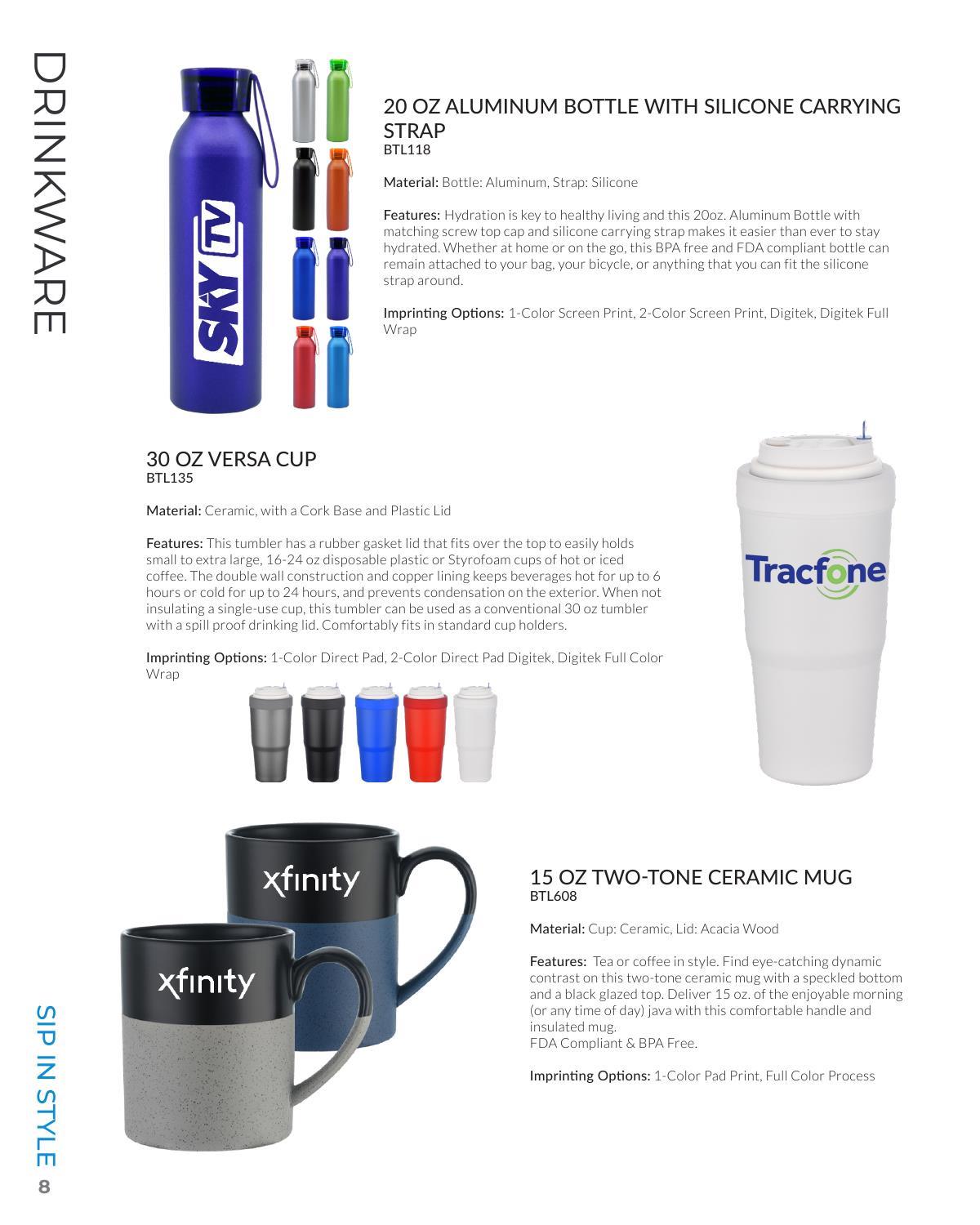 DRINKWARE

SKY TV

20 OZ ALUMINUM BOTTLE WITH SILICONE CARRYING STRAP
BTL118

Material: Bottle: Aluminum, Strap: Silicone

Features: Hydration is key to healthy living and this 20oz. Aluminum Bottle with matching screw top cap and silicone carrying strap makes it easier than ever to stay hydrated. Whether at home or on the go, this BPA free and FDA compliant bottle can remain attached to your bag, your bicycle, or anything that you can fit the silicone strap around.

Imprinting Options: 1-Color Screen Print, 2-Color Screen Print, Digitek, Digitek Full Wrap

30 OZ VERSA CUP
BTL135

Material: Ceramic, with a Cork Base and Plastic Lid

Features: This tumbler has a rubber gasket lid that fits over the top to easily holds small to extra large, 16-24 oz disposable plastic or Styrofoam cups of hot or iced coffee. The double wall construction and copper lining keeps beverages hot for up to 6 hours or cold for up to 24 hours, and prevents condensation on the exterior. When not insulating a single-use cup, this tumbler can be used as a conventional 30 oz tumbler with a spill proof drinking lid. Comfortably fits in standard cup holders.

Imprinting Options: 1-Color Direct Pad, 2-Color Direct Pad Digitek, Digitek Full Color Wrap

Tracfone

xfinity

xfinity

15 OZ TWO-TONE CERAMIC MUG
BTL608

Material: Cup: Ceramic, Lid: Acacia Wood

Features: Tea or coffee in style. Find eye-catching dynamic contrast on this two-tone ceramic mug with a speckled bottom and a black glazed top. Deliver 15 oz. of the enjoyable morning (or any time of day) java with this comfortable handle and insulated mug.
FDA Compliant & BPA Free.

Imprinting Options: 1-Color Pad Print, Full Color Process

SIP IN STYLE
8